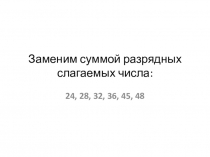 Заменим суммой разрядных слагаемых числа:

24, 28, 32, 36, 45, 48